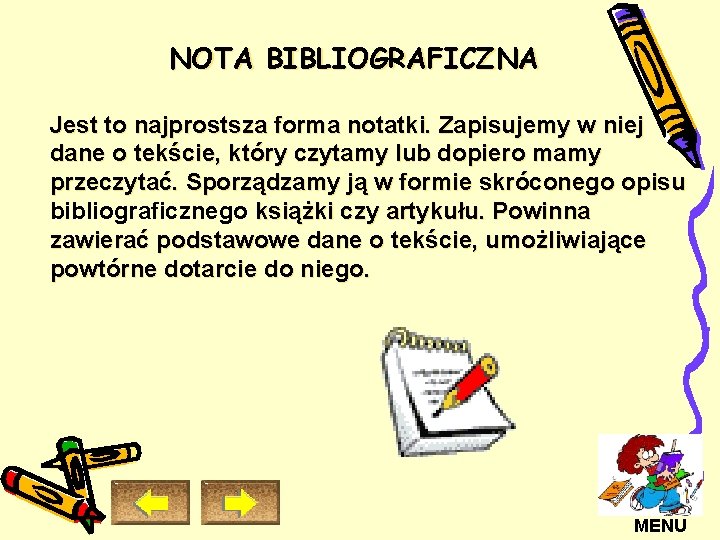 NOTA BIBLIOGRAFICZNA

Jest to najprostsza forma notatki. Zapisujemy w niej dane o tekście, który czytamy lub dopiero mamy przeczytać. Sporządzamy ją w formie skróconego opisu bibliograficznego książki czy artykułu. Powinna zawierać podstawowe dane o tekście, umożliwiające powtórne dotarcie do niego.

MENU